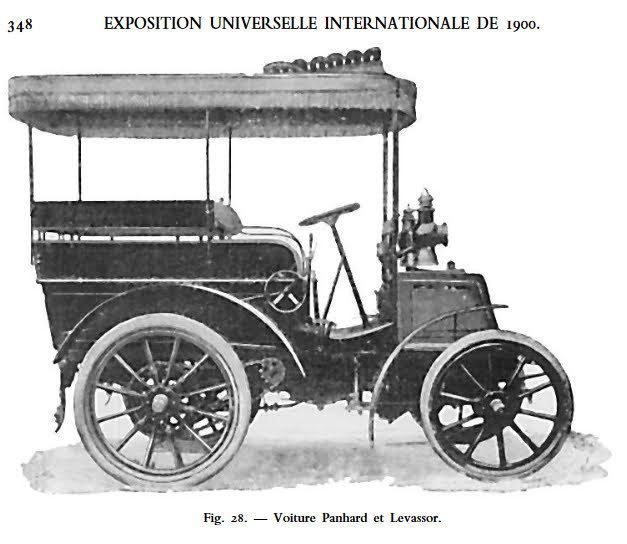 348 EXPOSITION UNIVERSELLE INTERNATIONALE DE 1900.

Fig. 28. — Voiture Panhard et Levassor.